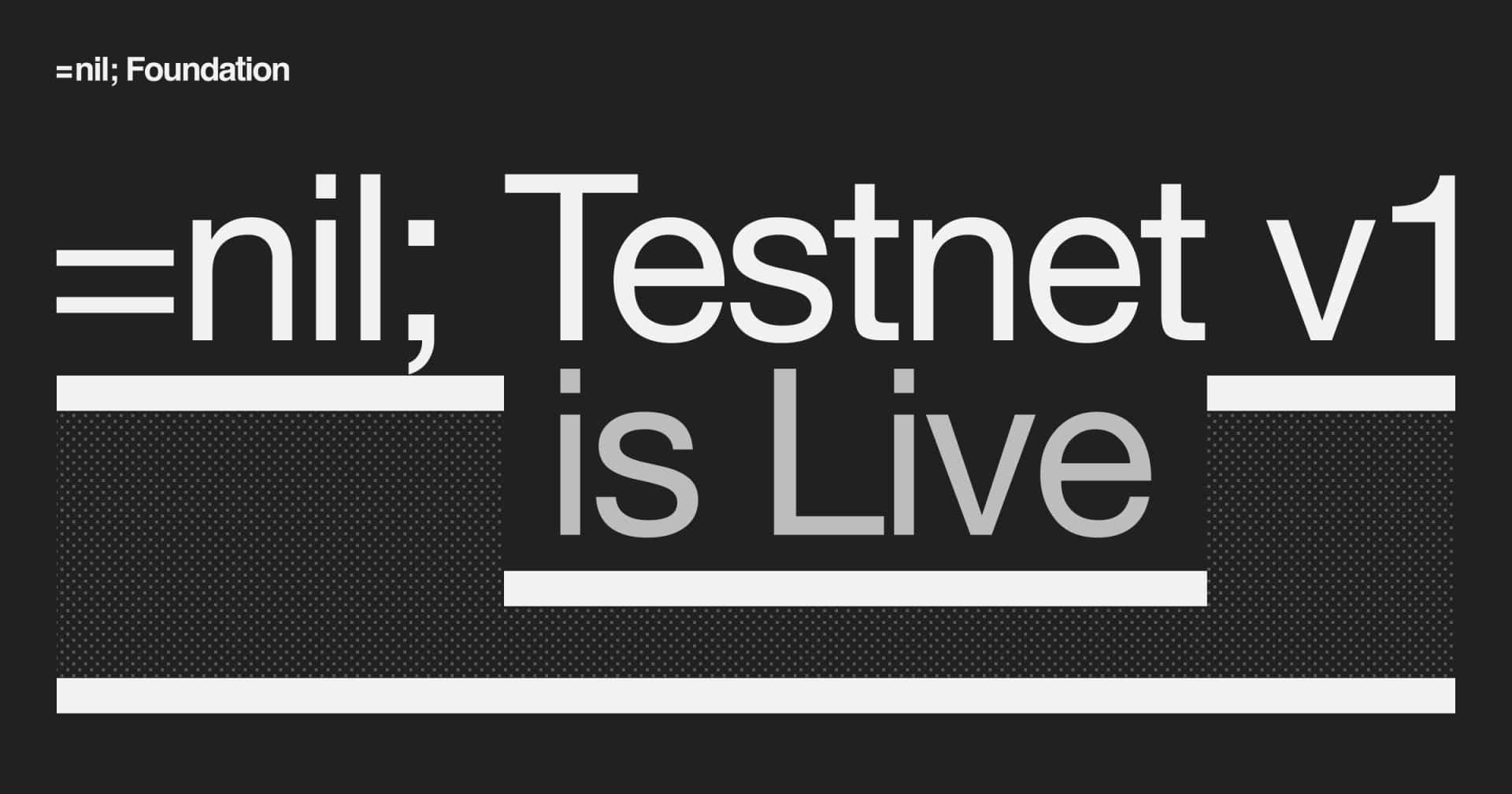 =nil; Foundation

=nil; Testnet v1 is Live